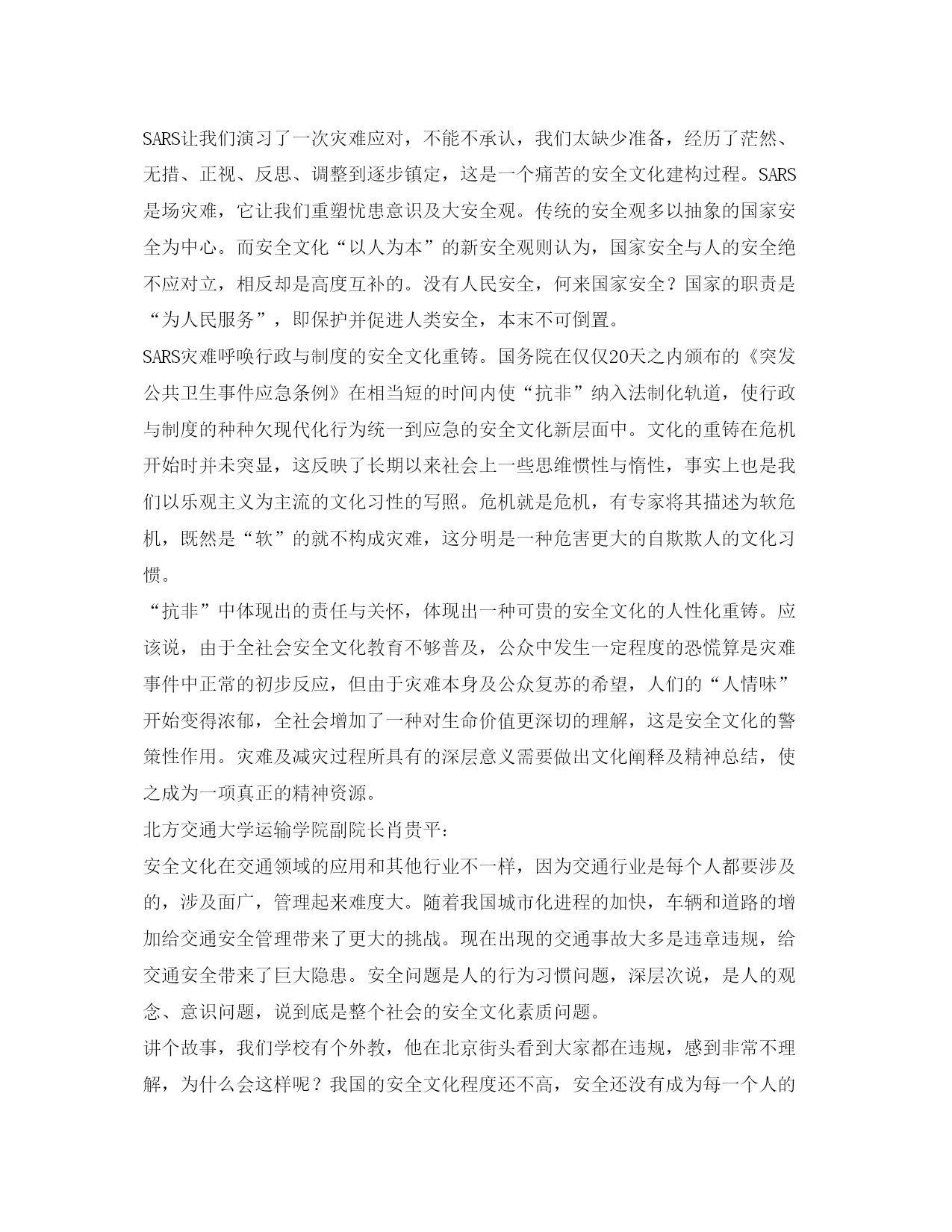 SARS让我们演习了一次灾难应对，不能不承认，我们太缺少准备，经历了茫然、无措、正视、反思、调整到逐步镇定，这是一个痛苦的安全文化建构过程。SARS是场灾难，它让我们重塑忧患意识及大安全观。传统的安全观多以抽象的国家安全为中心。而安全文化“以人为本”的新安全观则认为，国家安全与人的安全绝不应对立，相反却是高度互补的。没有人民安全，何来国家安全？国家的职责是“为人民服务”，即保护并促进人类安全，本末不可倒置。

SARS灾难呼唤行政与制度的安全文化重铸。国务院在仅仅20天之内颁布的《突发公共卫生事件应急条例》在相当短的时间内使“抗非”纳入法制化轨道，使行政与制度的种种欠现代化行为统一到应急的安全文化新层面中。文化的重铸在危机开始时并未突显，这反映了长期以来社会上一些思维惯性与惰性，事实上也是我们以乐观主义为主流的文化习性的写照。危机就是危机，有专家将其描述为软危机，既然是“软”的就不构成灾难，这分明是一种危害更大的自欺欺人的文化习惯。

“抗非”中体现出的责任与关怀，体现出一种可贵的安全文化的人性化重铸。应该说，由于全社会安全文化教育不够普及，公众中发生一定程度的恐慌算是灾难事件中正常的初步反应，但由于灾难本身及公众复苏的希望，人们的“人情味”开始变得浓郁，全社会增加了一种对生命价值更深切的理解，这是安全文化的警策性作用。灾难及减灾过程所具有的深层意义需要做出文化阐释及精神总结，使之成为一项真正的精神资源。

北方交通大学运输学院副院长肖贵平：

安全文化在交通领域的应用和其他行业不一样，因为交通行业是每个人都要涉及的，涉及面广，管理起来难度大。随着我国城市化进程的加快，车辆和道路的增加给交通安全管理带来了更大的挑战。现在出现的交通事故大多是违章违规，给交通安全带来了巨大隐患。安全问题是人的行为习惯问题，深层次说，是人的观念、意识问题，说到底是整个社会的安全文化素质问题。

讲个故事，我们学校有个外教，他在北京街头看到大家都在违规，感到非常不理解，为什么会这样呢？我国的安全文化程度还不高，安全还没有成为每一个人的